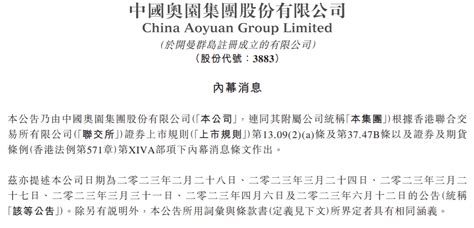 中國奧園集團股份有限公司
China Aoyuan Group Limited
(於開曼群島註冊成立的有限公司)
(股份代號:3883)

內幕消息

本公告乃由中國奧園集團股份有限公司(「本公司」,連同其附屬公司統稱「本集團」)根據香港聯合交易所有限公司(「聯交所」)證券上市規則(「上市規則」)第13.09(2)(a)條及第37.47B條以及證券及期貨條例(香港法例第571章)第XIVA部項下內幕消息條文作出。

茲亦提述本公司日期為二零二三年二月二十八日、二零二三年三月二十四日、二零二三年三月二十七日、二零二三年三月三十一日、二零二三年四月六日及二零二三年六月十二日的公告(統稱「該等公告」)。除另有說明外,本公告所用詞彙與條款書(定義見下文)所界定者具有相同涵義。